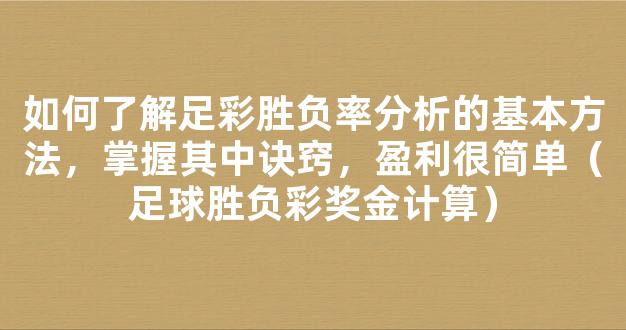 如何了解足彩胜负率分析的基本方法，掌握其中诀窍，盈利很简单（足球胜负彩奖金计算）